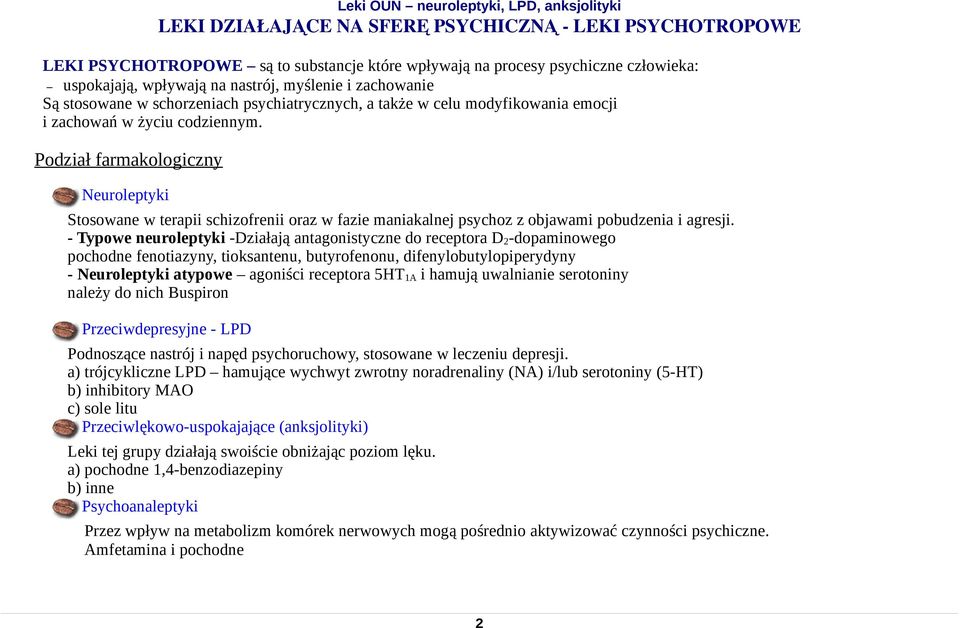 Leki OUN – neuroleptyki, LPD, anksjolityki
LEKI DZIAŁAJĄCE NA SFERĘ PSYCHICZNĄ - LEKI PSYCHOTROPOWE

LEKI PSYCHOTROPOWE – są to substancje które wpływają na procesy psychiczne człowieka:
– uspokajają, wpływają na nastrój, myślenie i zachowanie
Są stosowane w schorzeniach psychiatrycznych, a także w celu modyfikowania emocji i zachowań w życiu codziennym.

Podział farmakologiczny

Neuroleptyki

Stosowane w terapii schizofrenii oraz w fazie maniakalnej psychoz z objawami pobudzenia i agresji.
- Typowe neuroleptyki -Działają antagonistyczne do receptora $D_2$-dopaminowego
pochodne fenotiazyny, tioksantenu, butyrofenonu, difenylobutylopiperydyny
- Neuroleptyki atypowe – agoniści receptora $5HT_{1A}$ i hamują uwalnianie serotoniny
należy do nich Buspiron

Przeciwdepresyjne - LPD

Podnoszące nastrój i napęd psychoruchowy, stosowane w leczeniu depresji.
a) trójcykliczne LPD – hamujące wychwyt zwrotny noradrenaliny (NA) i/lub serotoniny (5-HT)
b) inhibitory MAO
c) sole litu

Przeciwlękowo-uspokajające (anksjolityki)

Leki tej grupy działają swoiście obniżając poziom lęku.
a) pochodne 1,4-benzodiazepiny
b) inne

Psychoanaleptyki

Przez wpływ na metabolizm komórek nerwowych mogą pośrednio aktywizować czynności psychiczne.
Amfetamina i pochodne

2